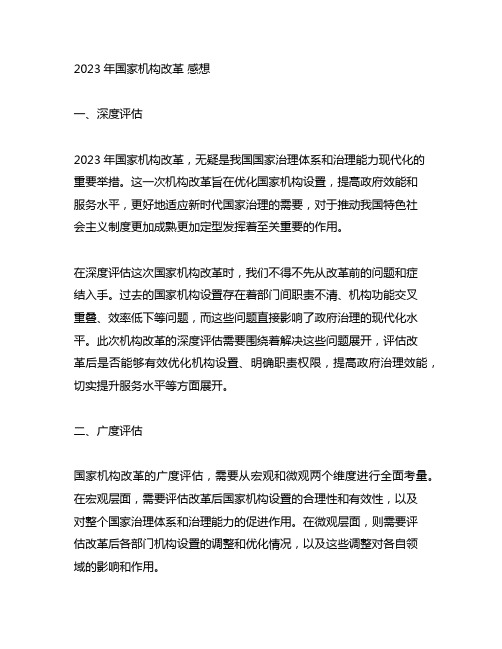 2023 年国家机构改革 感想

一、深度评估

2023 年国家机构改革，无疑是我国国家治理体系和治理能力现代化的重要举措。这一次机构改革旨在优化国家机构设置，提高政府效能和服务水平，更好地适应新时代国家治理的需要，对于推动我国特色社会主义制度更加成熟更加定型发挥着至关重要的作用。

在深度评估这次国家机构改革时，我们不得不先从改革前的问题和症结入手。过去的国家机构设置存在着部门间职责不清、机构功能交叉重叠、效率低下等问题，而这些问题直接影响了政府治理的现代化水平。此次机构改革的深度评估需要围绕着解决这些问题展开，评估改革后是否能够有效优化机构设置、明确职责权限，提高政府治理效能，切实提升服务水平等方面展开。

二、广度评估

国家机构改革的广度评估，需要从宏观和微观两个维度进行全面考量。在宏观层面，需要评估改革后国家机构设置的合理性和有效性，以及对整个国家治理体系和治理能力的促进作用。在微观层面，则需要评估改革后各部门机构设置的调整和优化情况，以及这些调整对各自领域的影响和作用。